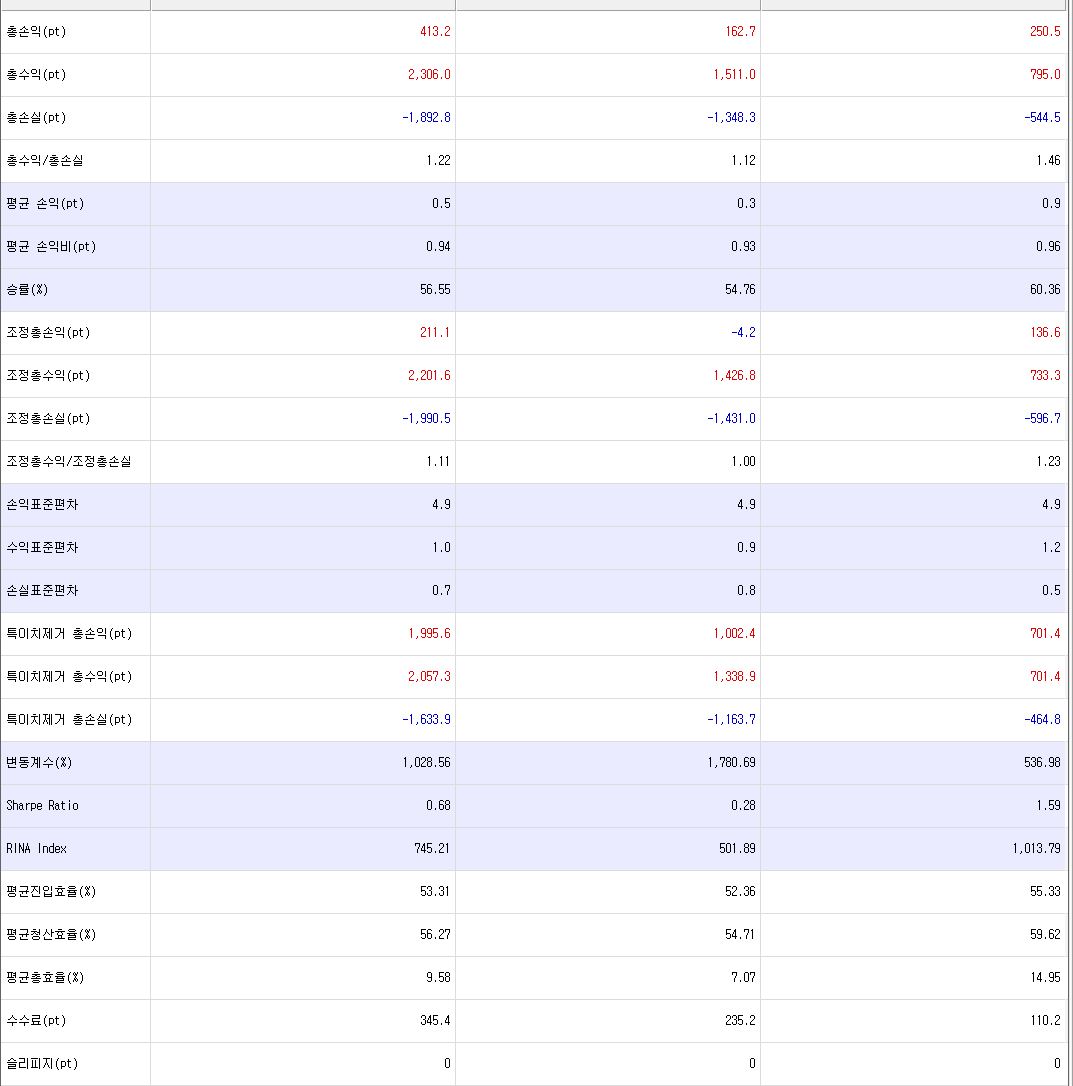 | | | | |
|---|---|---|---|
| 총손익(pt) | 413.2 | 162.7 | 250.5 |
| 총수익(pt) | 2,306.0 | 1,511.0 | 795.0 |
| 총손실(pt) | -1,892.8 | -1,348.3 | -544.5 |
| 총수익/총손실 | 1.22 | 1.12 | 1.46 |
| 평균 손익(pt) | 0.5 | 0.3 | 0.9 |
| 평균 손익비(pt) | 0.94 | 0.93 | 0.96 |
| 승률(%) | 56.55 | 54.76 | 60.36 |
| 조정총손익(pt) | 211.1 | -4.2 | 136.6 |
| 조정총수익(pt) | 2,201.6 | 1,426.8 | 733.3 |
| 조정총손실(pt) | -1,990.5 | -1,431.0 | -596.7 |
| 조정총수익/조정총손실 | 1.11 | 1.00 | 1.23 |
| 손익표준편차 | 4.9 | 4.9 | 4.9 |
| 수익표준편차 | 1.0 | 0.9 | 1.2 |
| 손실표준편차 | 0.7 | 0.8 | 0.5 |
| 특이치제거 총손익(pt) | 1,995.6 | 1,002.4 | 701.4 |
| 특이치제거 총수익(pt) | 2,057.3 | 1,338.9 | 701.4 |
| 특이치제거 총손실(pt) | -1,633.9 | -1,163.7 | -464.8 |
| 변동계수(%) | 1,028.56 | 1,780.69 | 536.98 |
| Sharpe Ratio | 0.68 | 0.28 | 1.59 |
| RINA Index | 745.21 | 501.89 | 1,013.79 |
| 평균진입효율(%) | 53.31 | 52.36 | 55.33 |
| 평균청산효율(%) | 56.27 | 54.71 | 59.62 |
| 평균총효율(%) | 9.58 | 7.07 | 14.95 |
| 수수료(pt) | 345.4 | 235.2 | 110.2 |
| 슬리피지(pt) | 0 | 0 | 0 |